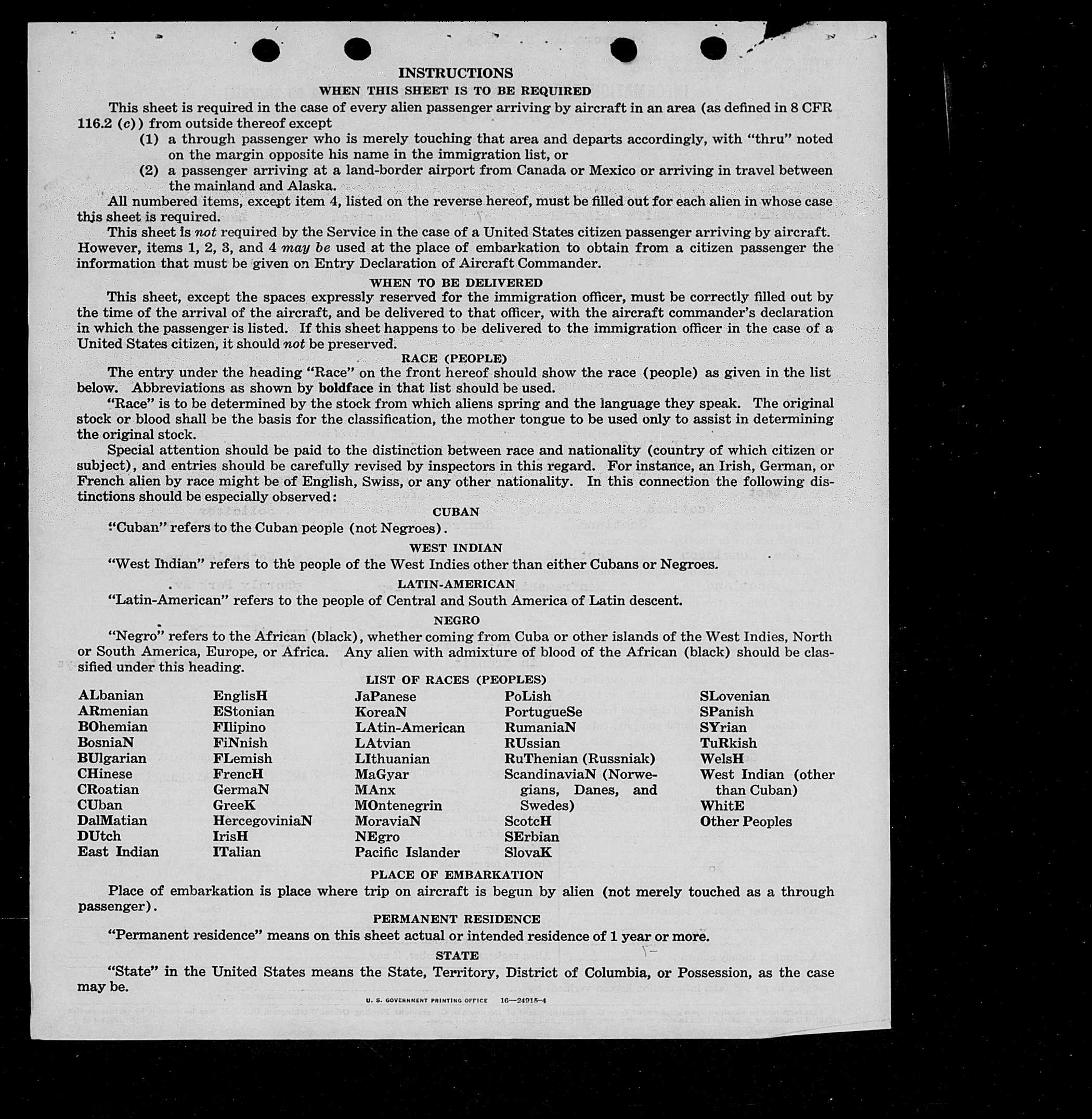 INSTRUCTIONS

WHEN THIS SHEET IS TO BE REQUIRED

This sheet is required in the case of every alien passenger arriving by aircraft in an area (as defined in 8 CFR 116.2 (c)) from outside thereof except

(1) a through passenger who is merely touching that area and departs accordingly, with "thru" noted on the margin opposite his name in the immigration list, or

(2) a passenger arriving at a land-border airport from Canada or Mexico or arriving in travel between the mainland and Alaska.

All numbered items, except item 4, listed on the reverse hereof, must be filled out for each alien in whose case this sheet is required.

This sheet is not required by the Service in the case of a United States citizen passenger arriving by aircraft. However, items 1, 2, 3, and 4 may be used at the place of embarkation to obtain from a citizen passenger the information that must be given on Entry Declaration of Aircraft Commander.

WHEN TO BE DELIVERED

This sheet, except the spaces expressly reserved for the immigration officer, must be correctly filled out by the time of the arrival of the aircraft, and be delivered to that officer, with the aircraft commander's declaration in which the passenger is listed. If this sheet happens to be delivered to the immigration officer in the case of a United States citizen, it should not be preserved.

RACE (PEOPLE)

The entry under the heading "Race" on the front hereof should show the race (people) as given in the list below. Abbreviations as shown by boldface in that list should be used.

"Race" is to be determined by the stock from which aliens spring and the language they speak. The original stock or blood shall be the basis for the classification, the mother tongue to be used only to assist in determining the original stock.

Special attention should be paid to the distinction between race and nationality (country of which citizen or subject), and entries should be carefully revised by inspectors in this regard. For instance, an Irish, German, or French alien by race might be of English, Swiss, or any other nationality. In this connection the following distinctions should be especially observed:

CUBAN

"Cuban" refers to the Cuban people (not Negroes).

WEST INDIAN

"West Indian" refers to the people of the West Indies other than either Cubans or Negroes.

LATIN-AMERICAN

"Latin-American" refers to the people of Central and South America of Latin descent.

NEGRO

"Negro" refers to the African (black), whether coming from Cuba or other islands of the West Indies, North or South America, Europe, or Africa. Any alien with admixture of blood of the African (black) should be classified under this heading.

LIST OF RACES (PEOPLES)

ALbanian
ARmenian
BOhemian
BosniaN
BUlgarian
CHinese
CRoatian
CUban
DalMatian
DUtch
East Indian

EnglisH
EStonian
FIlipino
FiNnish
FLemish
FrencH
GermaN
GreeK
HercegoviniaN
IrisH
ITalian

JaPanese
KoreaN
LAtin-American
LAtvian
LIthuanian
MaGyar
MAnx
MOntenegrin
MoraviaN
NEgro
Pacific Islander

PoLish
PortugueSe
RumaniaN
RUssian
RuThenian (Russniak)
ScandinaviaN (Norwegians, Danes, and Swedes)
ScotcH
SErbian
SlovaK

SLovenian
SPanish
SYrian
TuRkish
WelsH
West Indian (other than Cuban)
WhitE
Other Peoples

PLACE OF EMBARKATION

Place of embarkation is place where trip on aircraft is begun by alien (not merely touched as a through passenger).

PERMANENT RESIDENCE

"Permanent residence" means on this sheet actual or intended residence of 1 year or more.

STATE

"State" in the United States means the State, Territory, District of Columbia, or Possession, as the case may be.

U. S. GOVERNMENT PRINTING OFFICE 16—24915-4